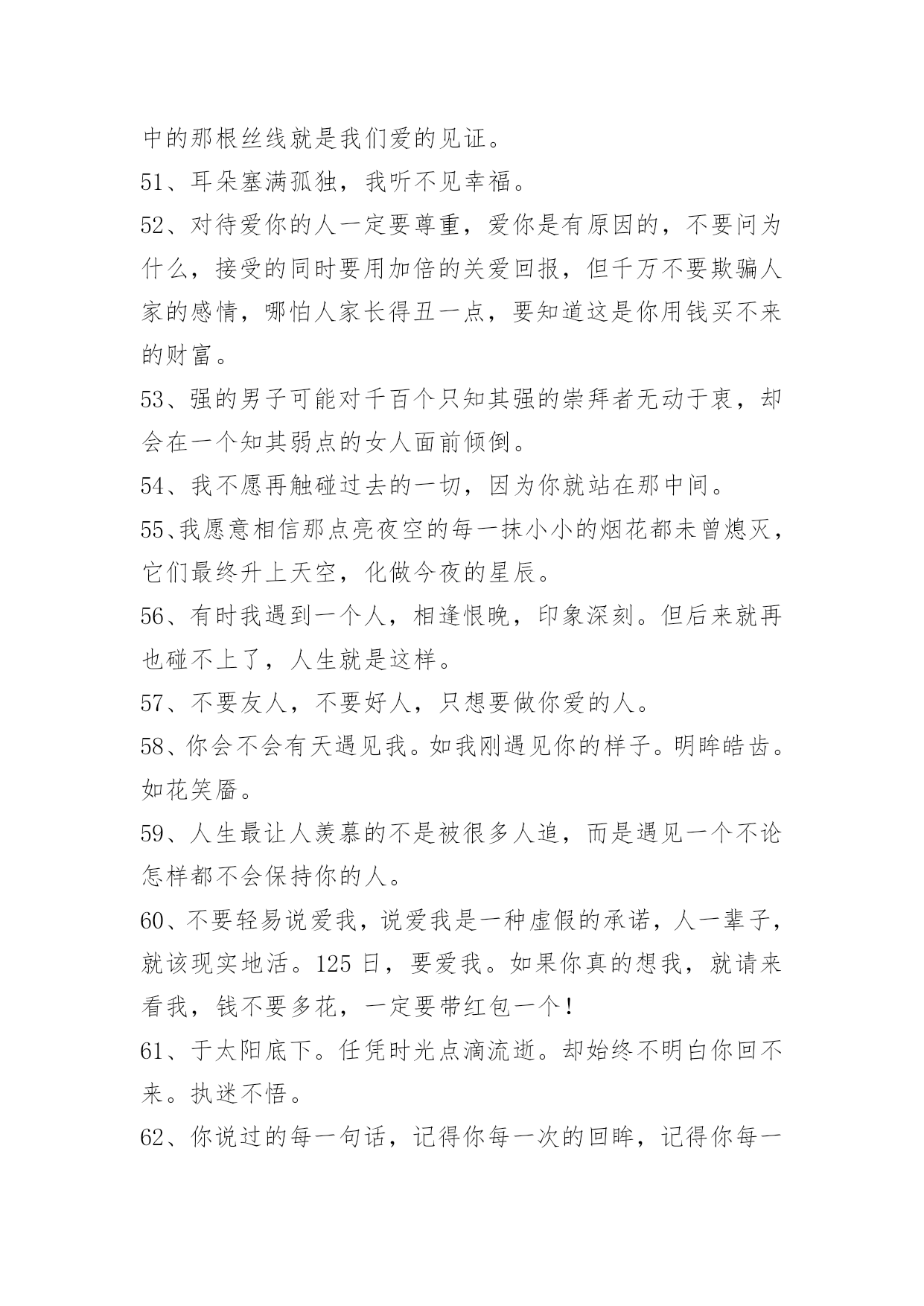 中的那根丝线就是我们爱的见证。

51、耳朵塞满孤独，我听不见幸福。

52、对待爱你的人一定要尊重，爱你是有原因的，不要问为什么，接受的同时要用加倍的关爱回报，但千万不要欺骗人家的感情，哪怕人家长得丑一点，要知道这是你用钱买不来的财富。

53、强的男子可能对千百个只知其强的崇拜者无动于衷，却会在一个知其弱点的女人面前倾倒。

54、我不愿再触碰过去的一切，因为你就站在那中间。

55、我愿意相信那点亮夜空的每一抹小小的烟花都未曾熄灭，它们最终升上天空，化做今夜的星辰。

56、有时我遇到一个人，相逢恨晚，印象深刻。但后来就再也碰不上了，人生就是这样。

57、不要友人，不要好人，只想要做你爱的人。

58、你会不会有天遇见我。如我刚遇见你的样子。明眸皓齿。如花笑靥。

59、人生最让人羡慕的不是被很多人追，而是遇见一个不论怎样都不会保持你的人。

60、不要轻易说爱我，说爱我是一种虚假的承诺，人一辈子，就该现实地活。125 日，要爱我。如果你真的想我，就请来看我，钱不要多花，一定要带红包一个！

61、于太阳底下。任凭时光点滴流逝。却始终不明白你回不来。执迷不悟。

62、你说过的每一句话，记得你每一次的回眸，记得你每一